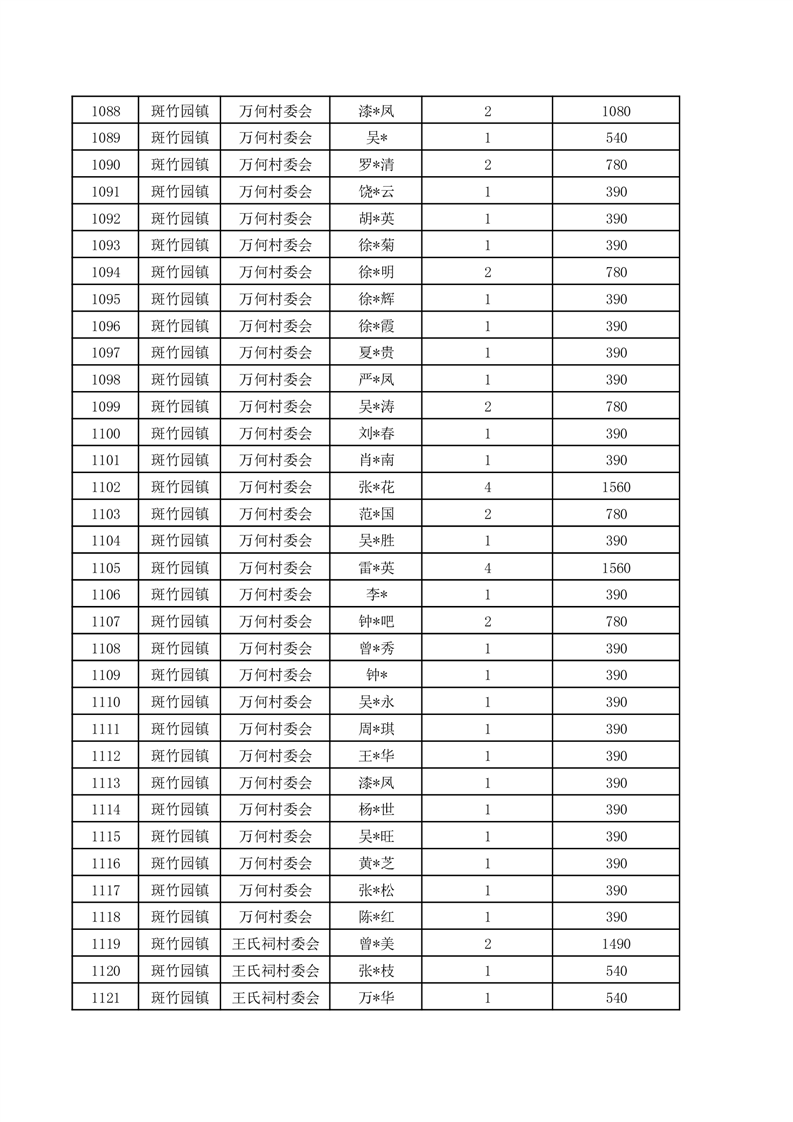 | 1088 | 斑竹园镇 | 万何村委会 | 漆*凤 | 2 | 1080 |
|---|---|---|---|---|---|
| 1089 | 斑竹园镇 | 万何村委会 | 吴* | 1 | 540 |
| 1090 | 斑竹园镇 | 万何村委会 | 罗*清 | 2 | 780 |
| 1091 | 斑竹园镇 | 万何村委会 | 饶*云 | 1 | 390 |
| 1092 | 斑竹园镇 | 万何村委会 | 胡*英 | 1 | 390 |
| 1093 | 斑竹园镇 | 万何村委会 | 徐*菊 | 1 | 390 |
| 1094 | 斑竹园镇 | 万何村委会 | 徐*明 | 2 | 780 |
| 1095 | 斑竹园镇 | 万何村委会 | 徐*辉 | 1 | 390 |
| 1096 | 斑竹园镇 | 万何村委会 | 徐*霞 | 1 | 390 |
| 1097 | 斑竹园镇 | 万何村委会 | 夏*贵 | 1 | 390 |
| 1098 | 斑竹园镇 | 万何村委会 | 严*凤 | 1 | 390 |
| 1099 | 斑竹园镇 | 万何村委会 | 吴*涛 | 2 | 780 |
| 1100 | 斑竹园镇 | 万何村委会 | 刘*春 | 1 | 390 |
| 1101 | 斑竹园镇 | 万何村委会 | 肖*南 | 1 | 390 |
| 1102 | 斑竹园镇 | 万何村委会 | 张*花 | 4 | 1560 |
| 1103 | 斑竹园镇 | 万何村委会 | 范*国 | 2 | 780 |
| 1104 | 斑竹园镇 | 万何村委会 | 吴*胜 | 1 | 390 |
| 1105 | 斑竹园镇 | 万何村委会 | 雷*英 | 4 | 1560 |
| 1106 | 斑竹园镇 | 万何村委会 | 李* | 1 | 390 |
| 1107 | 斑竹园镇 | 万何村委会 | 钟*吧 | 2 | 780 |
| 1108 | 斑竹园镇 | 万何村委会 | 曾*秀 | 1 | 390 |
| 1109 | 斑竹园镇 | 万何村委会 | 钟* | 1 | 390 |
| 1110 | 斑竹园镇 | 万何村委会 | 吴*永 | 1 | 390 |
| 1111 | 斑竹园镇 | 万何村委会 | 周*琪 | 1 | 390 |
| 1112 | 斑竹园镇 | 万何村委会 | 王*华 | 1 | 390 |
| 1113 | 斑竹园镇 | 万何村委会 | 漆*凤 | 1 | 390 |
| 1114 | 斑竹园镇 | 万何村委会 | 杨*世 | 1 | 390 |
| 1115 | 斑竹园镇 | 万何村委会 | 吴*旺 | 1 | 390 |
| 1116 | 斑竹园镇 | 万何村委会 | 黄*芝 | 1 | 390 |
| 1117 | 斑竹园镇 | 万何村委会 | 张*松 | 1 | 390 |
| 1118 | 斑竹园镇 | 万何村委会 | 陈*红 | 1 | 390 |
| 1119 | 斑竹园镇 | 王氏祠村委会 | 曾*美 | 2 | 1490 |
| 1120 | 斑竹园镇 | 王氏祠村委会 | 张*枝 | 1 | 540 |
| 1121 | 斑竹园镇 | 王氏祠村委会 | 万*华 | 1 | 540 |